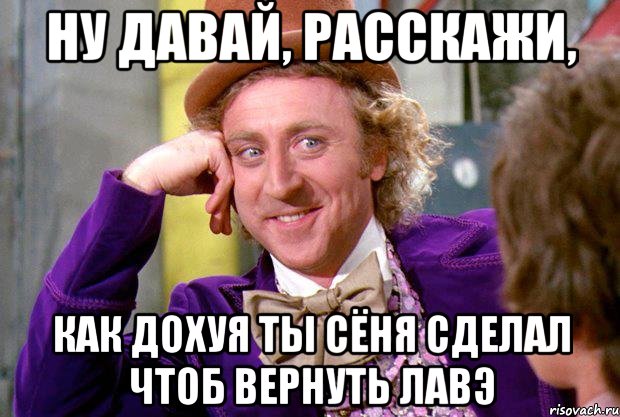 НУ ДАВАЙ, РАССКАЖИ,

КАК ДОХУЯ ТЫ СЁНЯ СДЕЛАЛ ЧТОБ ВЕРНУТЬ ЛАВЭ

risovach.ru